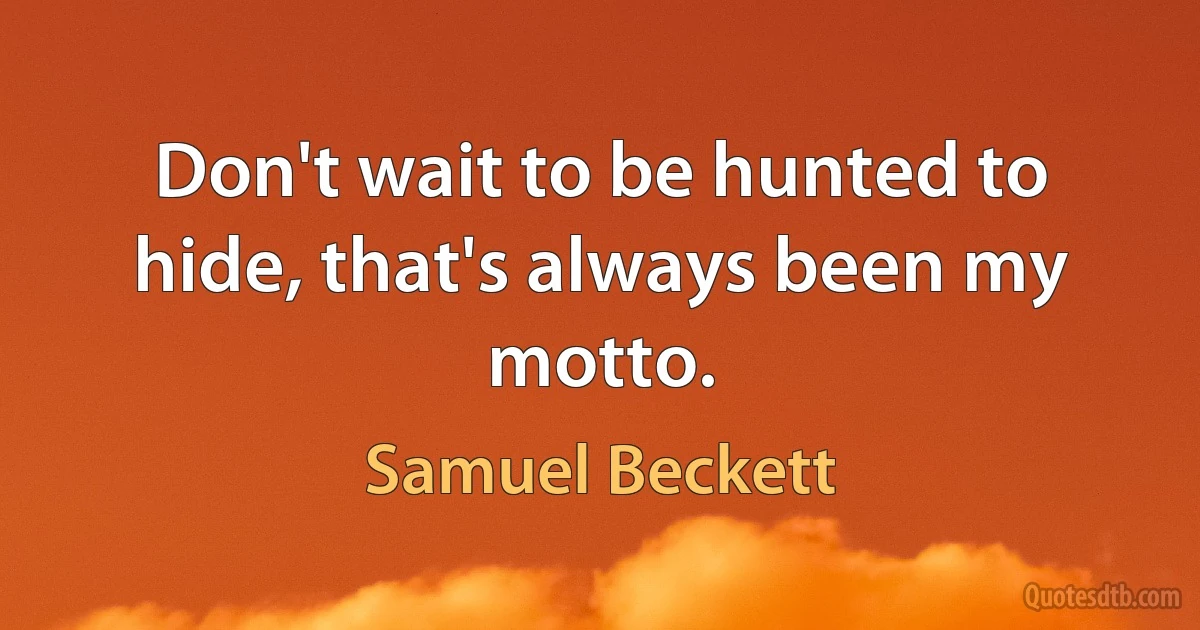 Don't wait to be hunted to hide, that's always been my motto.

Samuel Beckett

Quotesdtb.com